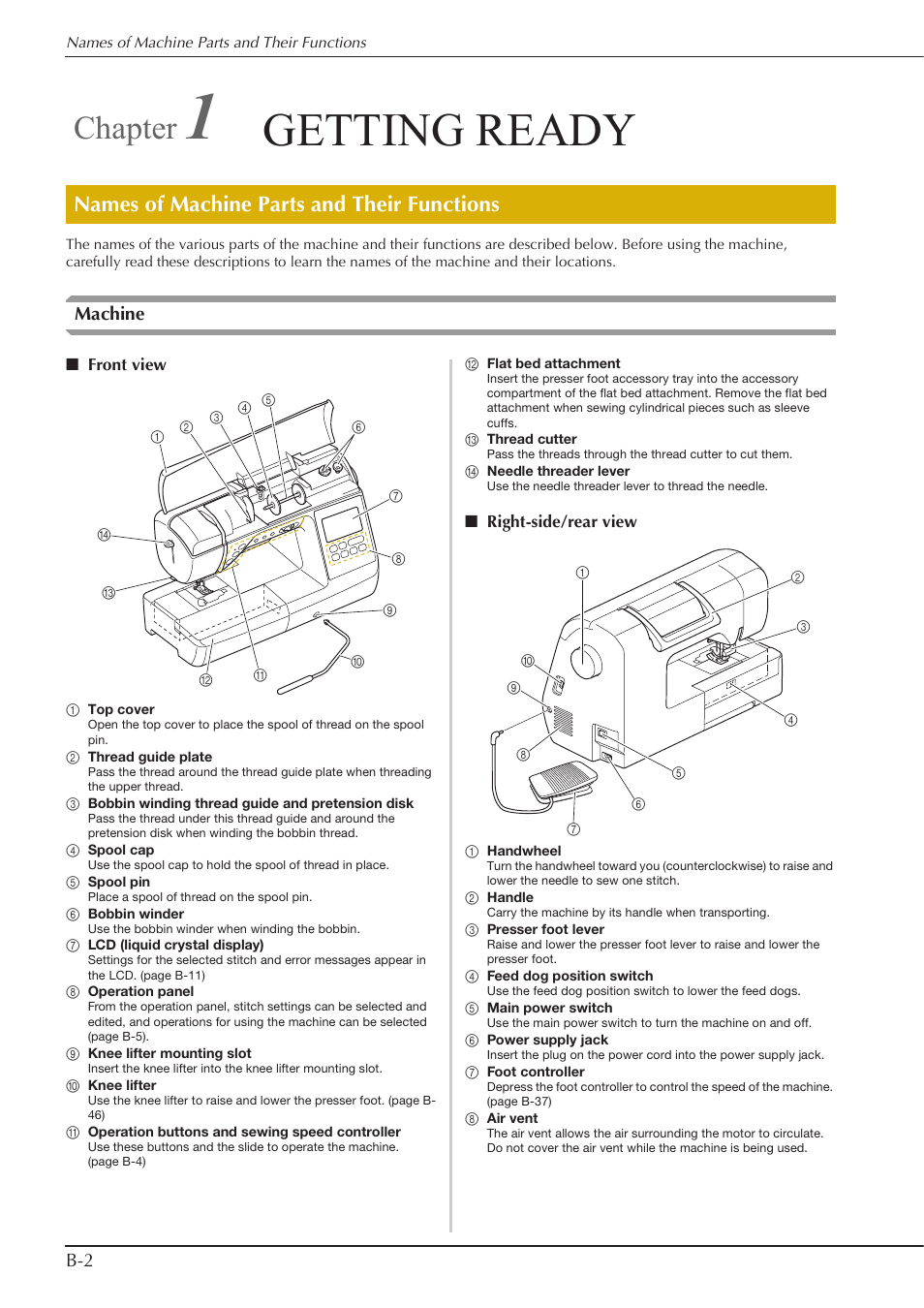 Names of Machine Parts and Their Functions

Chapter 1 GETTING READY

Names of Machine Parts and Their Functions

The names of the various parts of the machine and their functions are described below. Before using the machine, carefully read these descriptions to learn the names of the machine and their locations.

Machine

■ Front view

①
②
③
④
⑤
⑥
⑦
⑧
⑨
⑩
⑪
⑫
⑬
⑭

① Top cover
Open the top cover to place the spool of thread on the spool pin.
② Thread guide plate
Pass the thread around the thread guide plate when threading the upper thread.
③ Bobbin winding thread guide and pretension disk
Pass the thread under this thread guide and around the pretension disk when winding the bobbin thread.
④ Spool cap
Use the spool cap to hold the spool of thread in place.
⑤ Spool pin
Place a spool of thread on the spool pin.
⑥ Bobbin winder
Use the bobbin winder when winding the bobbin.
⑦ LCD (liquid crystal display)
Settings for the selected stitch and error messages appear in the LCD. (page B-11)
⑧ Operation panel
From the operation panel, stitch settings can be selected and edited, and operations for using the machine can be selected (page B-5).
⑨ Knee lifter mounting slot
Insert the knee lifter into the knee lifter mounting slot.
⑩ Knee lifter
Use the knee lifter to raise and lower the presser foot. (page B-46)
⑪ Operation buttons and sewing speed controller
Use these buttons and the slide to operate the machine. (page B-4)

⑫ Flat bed attachment
Insert the presser foot accessory tray into the accessory compartment of the flat bed attachment. Remove the flat bed attachment when sewing cylindrical pieces such as sleeve cuffs.
⑬ Thread cutter
Pass the threads through the thread cutter to cut them.
⑭ Needle threader lever
Use the needle threader lever to thread the needle.

■ Right-side/rear view

①
②
③
④
⑤
⑥
⑦
⑧
⑨
⑩

① Handwheel
Turn the handwheel toward you (counterclockwise) to raise and lower the needle to sew one stitch.
② Handle
Carry the machine by its handle when transporting.
③ Presser foot lever
Raise and lower the presser foot lever to raise and lower the presser foot.
④ Feed dog position switch
Use the feed dog position switch to lower the feed dogs.
⑤ Main power switch
Use the main power switch to turn the machine on and off.
⑥ Power supply jack
Insert the plug on the power cord into the power supply jack.
⑦ Foot controller
Depress the foot controller to control the speed of the machine. (page B-37)
⑧ Air vent
The air vent allows the air surrounding the motor to circulate. Do not cover the air vent while the machine is being used.

B-2